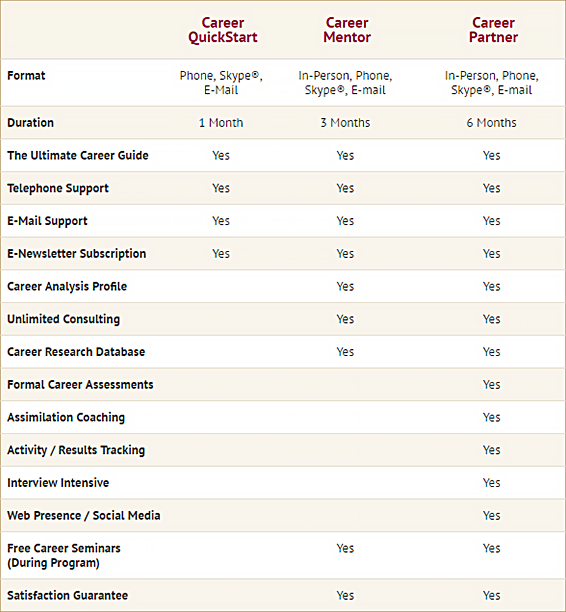 |  | Career QuickStart | Career Mentor | Career Partner |
|---|---|---|---|
| Format | Phone, Skype®, E-Mail | In-Person, Phone, Skype®, E-mail | In-Person, Phone, Skype®, E-mail |
| Duration | 1 Month | 3 Months | 6 Months |
| The Ultimate Career Guide | Yes | Yes | Yes |
| Telephone Support | Yes | Yes | Yes |
| E-Mail Support | Yes | Yes | Yes |
| E-Newsletter Subscription | Yes | Yes | Yes |
| Career Analysis Profile |  | Yes | Yes |
| Unlimited Consulting |  | Yes | Yes |
| Career Research Database |  | Yes | Yes |
| Formal Career Assessments |  |  | Yes |
| Assimilation Coaching |  |  | Yes |
| Activity / Results Tracking |  |  | Yes |
| Interview Intensive |  |  | Yes |
| Web Presence / Social Media |  |  | Yes |
| Free Career Seminars (During Program) |  | Yes | Yes |
| Satisfaction Guarantee |  | Yes | Yes |